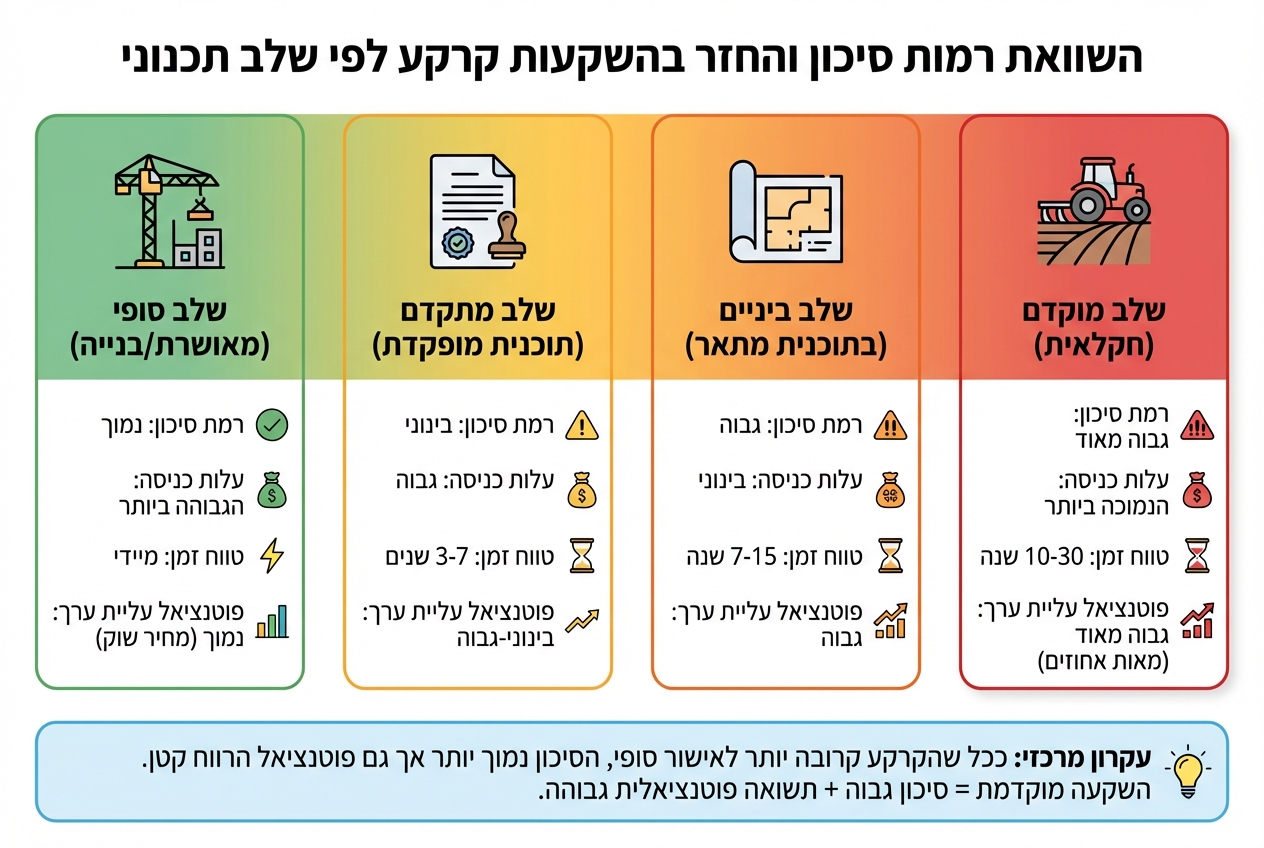 השוואת רמות סיכון והחזר בהשקעות קרקע לפי שלב תכנוני

שלב מוקדם
(חקלאית)

רמת סיכון: גבוה מאוד

עלות כניסה: הנמוכה ביותר

טווח זמן: 10-30 שנה

פוטנציאל עליית ערך: גבוה מאוד (מאות אחוזים)

שלב ביניים
(בתוכנית מתאר)

רמת סיכון: גבוה

עלות כניסה: בינוני

טווח זמן: 7-15 שנה

פוטנציאל עליית ערך: גבוה

שלב מתקדם
(תוכנית מופקדת)

רמת סיכון: בינוני

עלות כניסה: גבוה

טווח זמן: 3-7 שנים

פוטנציאל עליית ערך: בינוני-גבוה

שלב סופי
(מאושרת/בנייה)

רמת סיכון: נמוך

עלות כניסה: הגבוהה ביותר

טווח זמן: מיידי

פוטנציאל עליית ערך: נמוך (מחיר שוק)

עקרון מרכזי: ככל שהקרקע קרובה יותר לאישור סופי, הסיכון נמוך יותר אך גם פוטנציאל הרווח קטן. השקעה מוקדמת = סיכון גבוה + תשואה פוטנציאלית גבוהה.